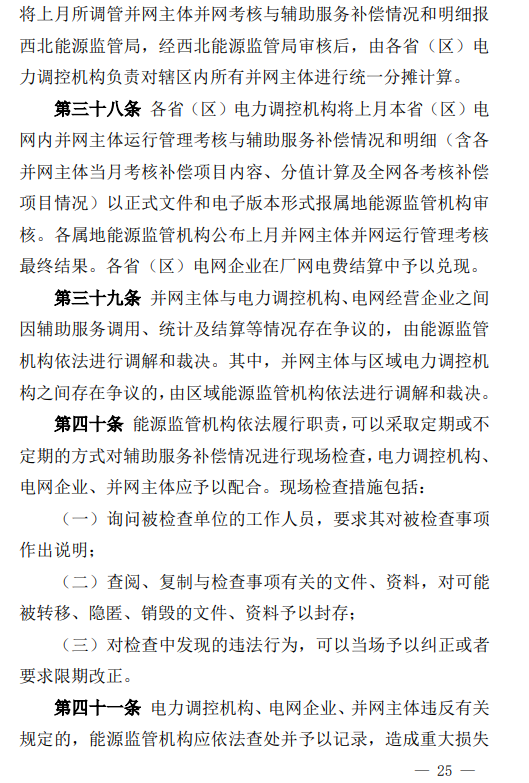 将上月所调管并网主体并网考核与辅助服务补偿情况和明细报西北能源监管局，经西北能源监管局审核后，由各省（区）电力调控机构负责对辖区内所有并网主体进行统一分摊计算。

第三十八条 各省（区）电力调控机构将上月本省（区）电网内并网主体运行管理考核与辅助服务补偿情况和明细（含各并网主体当月考核补偿项目内容、分值计算及全网各考核补偿项目情况）以正式文件和电子版本形式报属地能源监管机构审核。各属地能源监管机构公布上月并网主体并网运行管理考核最终结果。各省（区）电网企业在厂网电费结算中予以兑现。

第三十九条 并网主体与电力调控机构、电网经营企业之间因辅助服务调用、统计及结算等情况存在争议的，由能源监管机构依法进行调解和裁决。其中，并网主体与区域电力调控机构之间存在争议的，由区域能源监管机构依法进行调解和裁决。

第四十条 能源监管机构依法履行职责，可以采取定期或不定期的方式对辅助服务补偿情况进行现场检查，电力调控机构、电网企业、并网主体应予以配合。现场检查措施包括：

（一）询问被检查单位的工作人员，要求其对被检查事项作出说明；

（二）查阅、复制与检查事项有关的文件、资料，对可能被转移、隐匿、销毁的文件、资料予以封存；

（三）对检查中发现的违法行为，可以当场予以纠正或者要求限期改正。

第四十一条 电力调控机构、电网企业、并网主体违反有关规定的，能源监管机构应依法查处并予以记录，造成重大损失

— 25 —